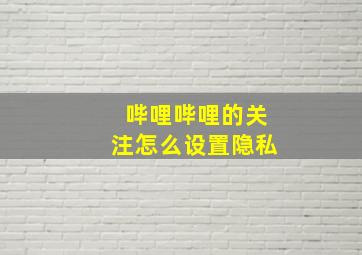 哔哩哔哩的关注怎么设置隐私